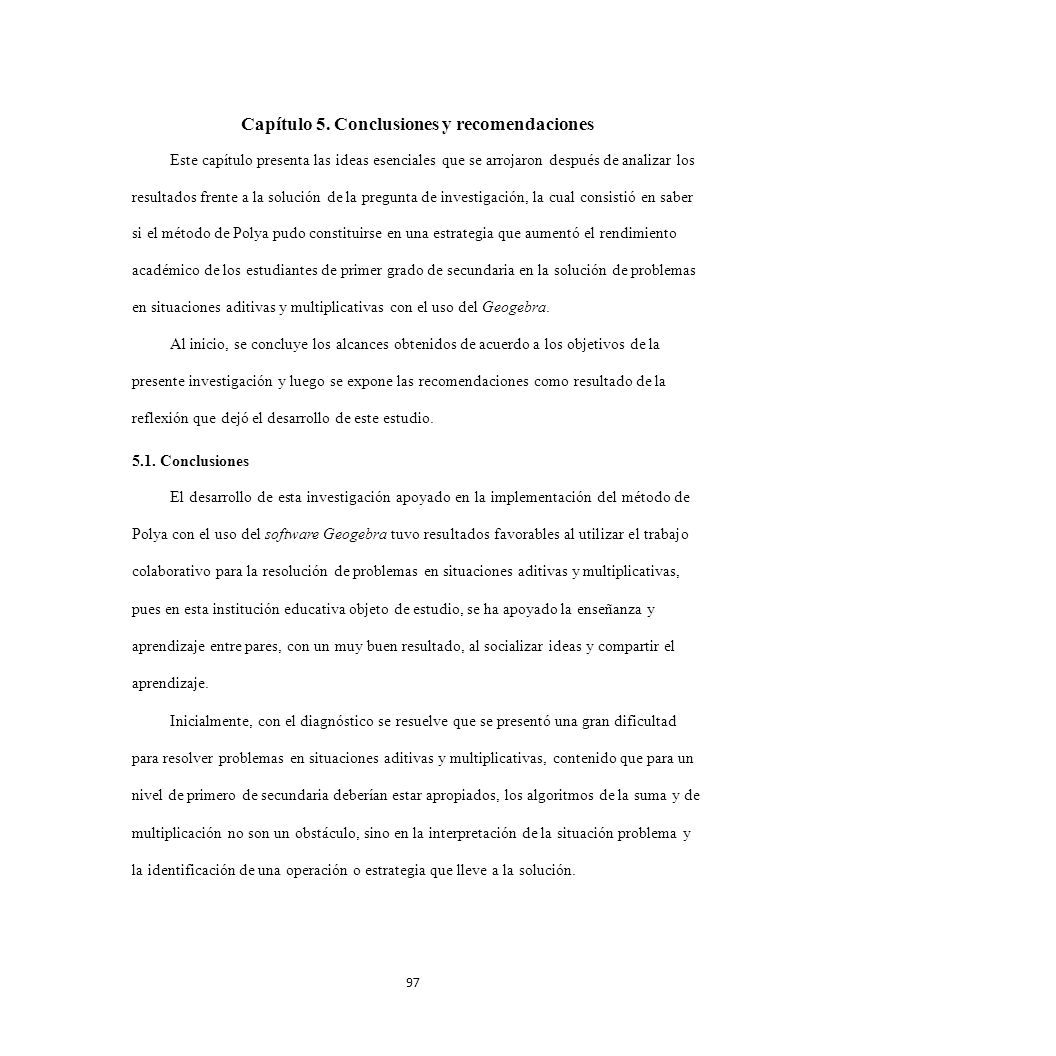 Capítulo 5. Conclusiones y recomendaciones

Este capítulo presenta las ideas esenciales que se arrojaron después de analizar los resultados frente a la solución de la pregunta de investigación, la cual consistió en saber si el método de Polya pudo constituirse en una estrategia que aumentó el rendimiento académico de los estudiantes de primer grado de secundaria en la solución de problemas en situaciones aditivas y multiplicativas con el uso del Geogebra.

Al inicio, se concluye los alcances obtenidos de acuerdo a los objetivos de la presente investigación y luego se expone las recomendaciones como resultado de la reflexión que dejó el desarrollo de este estudio.

5.1. Conclusiones

El desarrollo de esta investigación apoyado en la implementación del método de Polya con el uso del software Geogebra tuvo resultados favorables al utilizar el trabajo colaborativo para la resolución de problemas en situaciones aditivas y multiplicativas, pues en esta institución educativa objeto de estudio, se ha apoyado la enseñanza y aprendizaje entre pares, con un muy buen resultado, al socializar ideas y compartir el aprendizaje.

Inicialmente, con el diagnóstico se resuelve que se presentó una gran dificultad para resolver problemas en situaciones aditivas y multiplicativas, contenido que para un nivel de primero de secundaria deberían estar apropiados, los algoritmos de la suma y de multiplicación no son un obstáculo, sino en la interpretación de la situación problema y la identificación de una operación o estrategia que lleve a la solución.

97